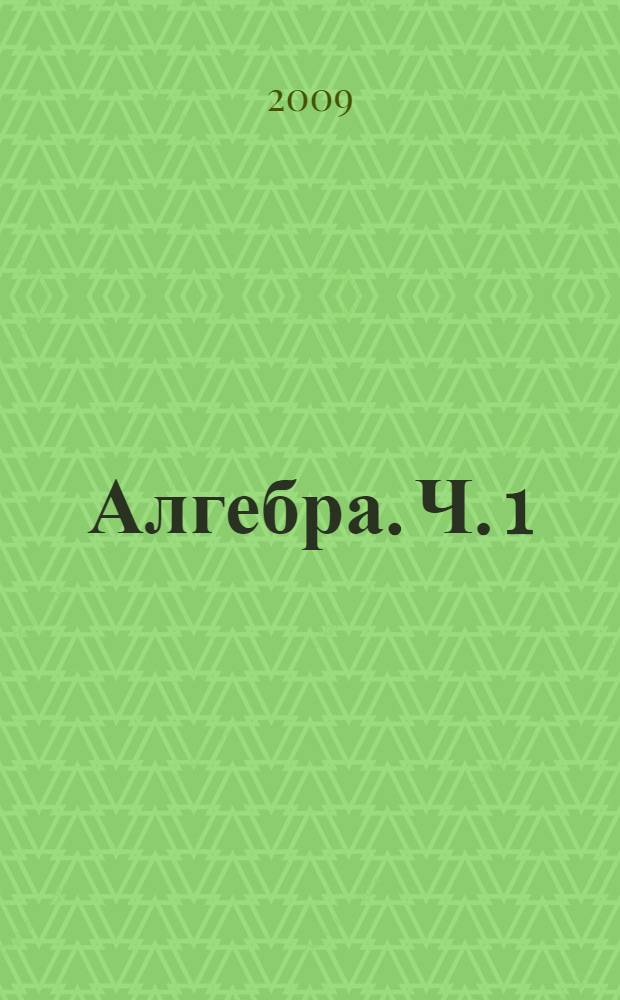 2009

Алгебра. Ч. 1